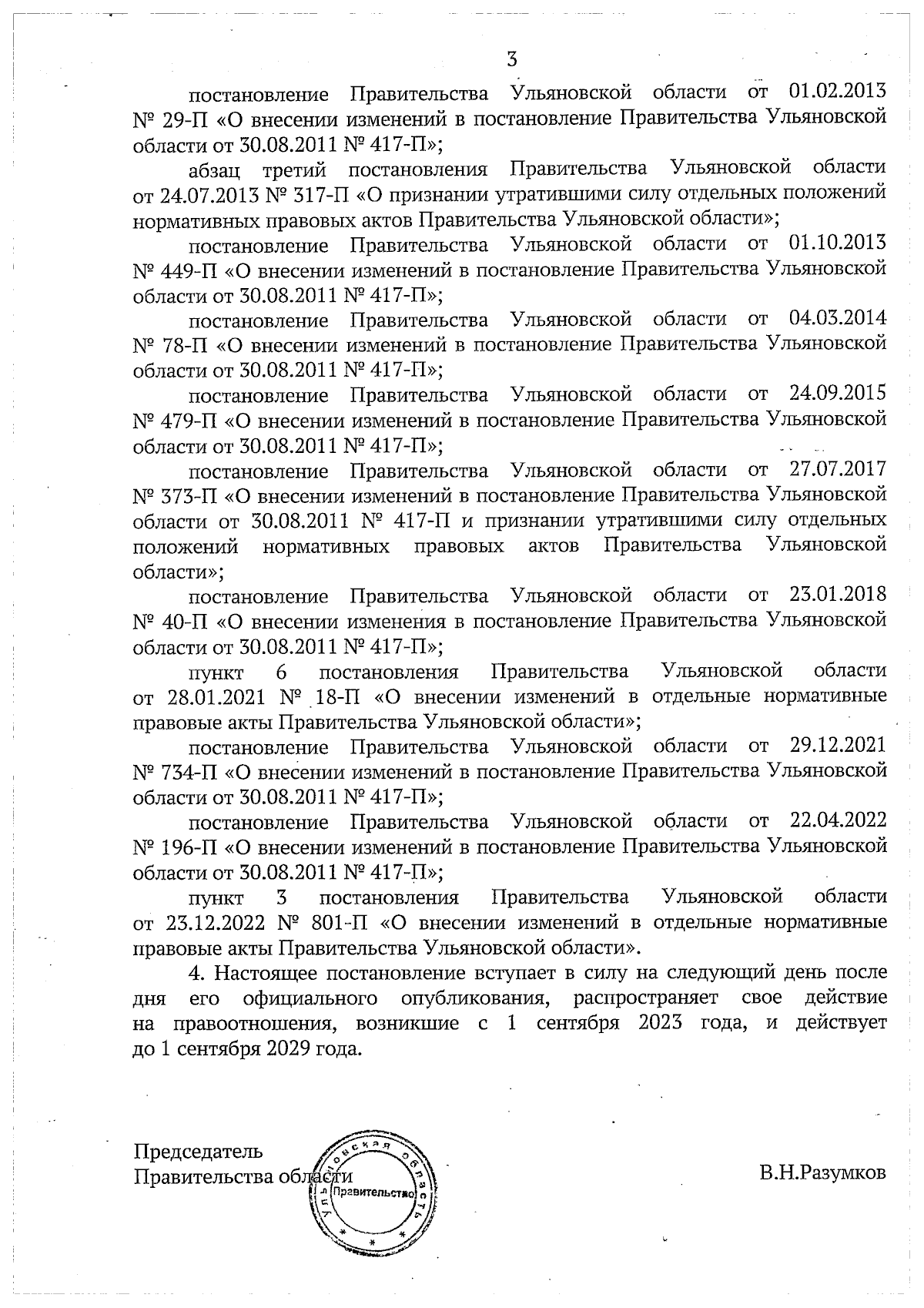 3

постановление Правительства Ульяновской области от 01.02.2013 № 29-П «О внесении изменений в постановление Правительства Ульяновской области от 30.08.2011 № 417-П»;

абзац третий постановления Правительства Ульяновской области от 24.07.2013 № 317-П «О признании утратившими силу отдельных положений нормативных правовых актов Правительства Ульяновской области»;

постановление Правительства Ульяновской области от 01.10.2013 № 449-П «О внесении изменений в постановление Правительства Ульяновской области от 30.08.2011 № 417-П»;

постановление Правительства Ульяновской области от 04.03.2014 № 78-П «О внесении изменений в постановление Правительства Ульяновской области от 30.08.2011 № 417-П»;

постановление Правительства Ульяновской области от 24.09.2015 № 479-П «О внесении изменений в постановление Правительства Ульяновской области от 30.08.2011 № 417-П»;

постановление Правительства Ульяновской области от 27.07.2017 № 373-П «О внесении изменений в постановление Правительства Ульяновской области от 30.08.2011 № 417-П и признании утратившими силу отдельных положений нормативных правовых актов Правительства Ульяновской области»;

постановление Правительства Ульяновской области от 23.01.2018 № 40-П «О внесении изменения в постановление Правительства Ульяновской области от 30.08.2011 № 417-П»;

пункт 6 постановления Правительства Ульяновской области от 28.01.2021 № 18-П «О внесении изменений в отдельные нормативные правовые акты Правительства Ульяновской области»;

постановление Правительства Ульяновской области от 29.12.2021 № 734-П «О внесении изменений в постановление Правительства Ульяновской области от 30.08.2011 № 417-П»;

постановление Правительства Ульяновской области от 22.04.2022 № 196-П «О внесении изменений в постановление Правительства Ульяновской области от 30.08.2011 № 417-П»;

пункт 3 постановления Правительства Ульяновской области от 23.12.2022 № 801-П «О внесении изменений в отдельные нормативные правовые акты Правительства Ульяновской области».

4. Настоящее постановление вступает в силу на следующий день после дня его официального опубликования, распространяет свое действие на правоотношения, возникшие с 1 сентября 2023 года, и действует до 1 сентября 2029 года.

Председатель
Правительства области

Ульяновская область Правительство

В.Н.Разумков